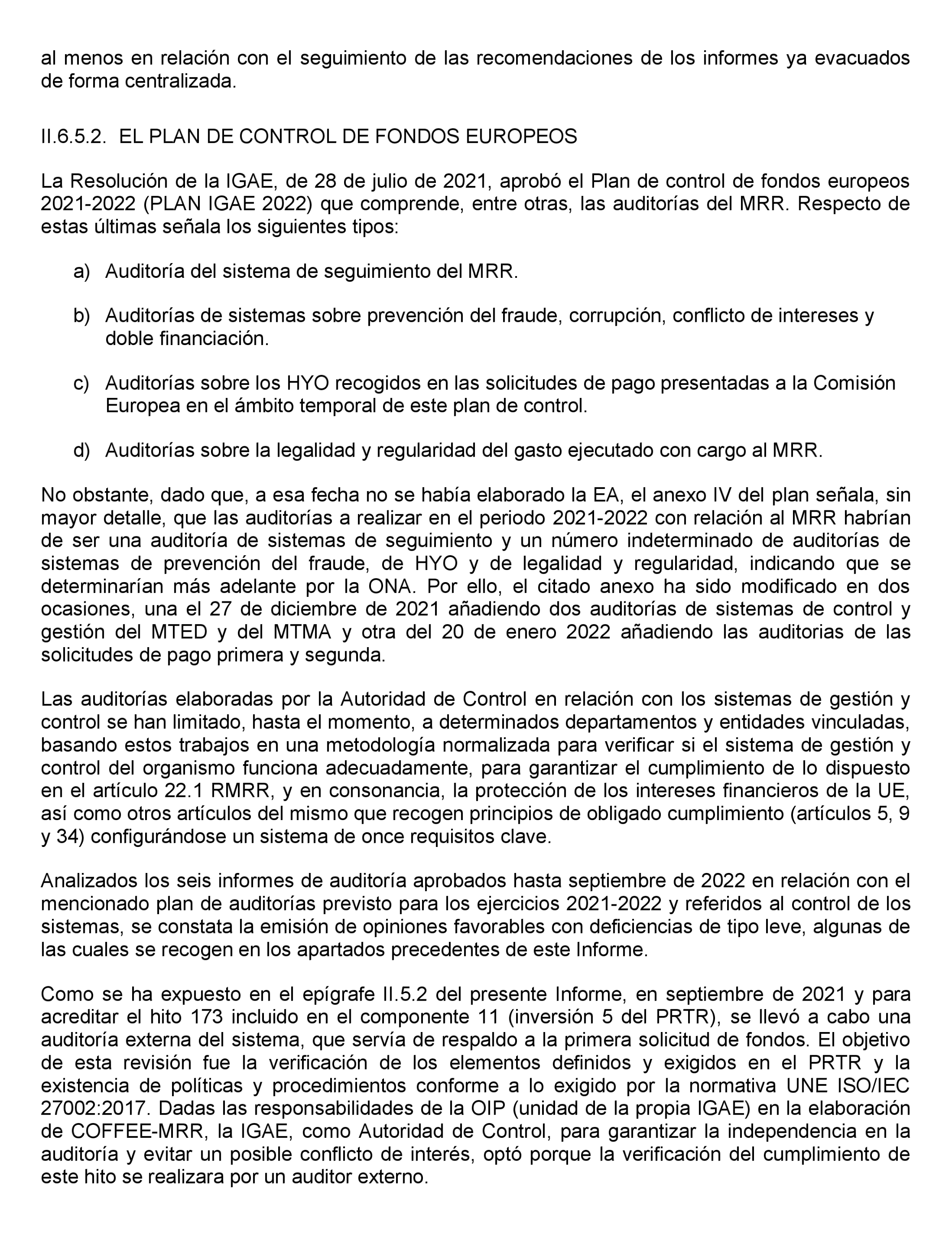 al menos en relación con el seguimiento de las recomendaciones de los informes ya evacuados de forma centralizada.

II.6.5.2. EL PLAN DE CONTROL DE FONDOS EUROPEOS

La Resolución de la IGAE, de 28 de julio de 2021, aprobó el Plan de control de fondos europeos 2021-2022 (PLAN IGAE 2022) que comprende, entre otras, las auditorías del MRR. Respecto de estas últimas señala los siguientes tipos:

a) Auditoría del sistema de seguimiento del MRR.

b) Auditorías de sistemas sobre prevención del fraude, corrupción, conflicto de intereses y doble financiación.

c) Auditorías sobre los HYO recogidos en las solicitudes de pago presentadas a la Comisión Europea en el ámbito temporal de este plan de control.

d) Auditorías sobre la legalidad y regularidad del gasto ejecutado con cargo al MRR.

No obstante, dado que, a esa fecha no se había elaborado la EA, el anexo IV del plan señala, sin mayor detalle, que las auditorías a realizar en el periodo 2021-2022 con relación al MRR habrían de ser una auditoría de sistemas de seguimiento y un número indeterminado de auditorías de sistemas de prevención del fraude, de HYO y de legalidad y regularidad, indicando que se determinarían más adelante por la ONA. Por ello, el citado anexo ha sido modificado en dos ocasiones, una el 27 de diciembre de 2021 añadiendo dos auditorías de sistemas de control y gestión del MTED y del MTMA y otra del 20 de enero 2022 añadiendo las auditorias de las solicitudes de pago primera y segunda.

Las auditorías elaboradas por la Autoridad de Control en relación con los sistemas de gestión y control se han limitado, hasta el momento, a determinados departamentos y entidades vinculadas, basando estos trabajos en una metodología normalizada para verificar si el sistema de gestión y control del organismo funciona adecuadamente, para garantizar el cumplimiento de lo dispuesto en el artículo 22.1 RMRR, y en consonancia, la protección de los intereses financieros de la UE, así como otros artículos del mismo que recogen principios de obligado cumplimiento (artículos 5, 9 y 34) configurándose un sistema de once requisitos clave.

Analizados los seis informes de auditoría aprobados hasta septiembre de 2022 en relación con el mencionado plan de auditorías previsto para los ejercicios 2021-2022 y referidos al control de los sistemas, se constata la emisión de opiniones favorables con deficiencias de tipo leve, algunas de las cuales se recogen en los apartados precedentes de este Informe.

Como se ha expuesto en el epígrafe II.5.2 del presente Informe, en septiembre de 2021 y para acreditar el hito 173 incluido en el componente 11 (inversión 5 del PRTR), se llevó a cabo una auditoría externa del sistema, que servía de respaldo a la primera solicitud de fondos. El objetivo de esta revisión fue la verificación de los elementos definidos y exigidos en el PRTR y la existencia de políticas y procedimientos conforme a lo exigido por la normativa UNE ISO/IEC 27002:2017. Dadas las responsabilidades de la OIP (unidad de la propia IGAE) en la elaboración de COFFEE-MRR, la IGAE, como Autoridad de Control, para garantizar la independencia en la auditoría y evitar un posible conflicto de interés, optó porque la verificación del cumplimiento de este hito se realizara por un auditor externo.